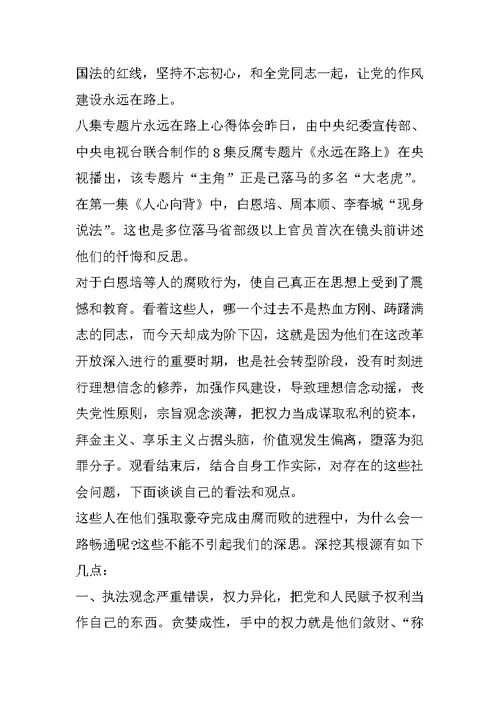 国法的红线，坚持不忘初心，和全党同志一起，让党的作风建设永远在路上。

八集专题片永远在路上心得体会昨日，由中央纪委宣传部、中央电视台联合制作的8集反腐专题片《永远在路上》在央视播出，该专题片“主角”正是已落马的多名“大老虎”。在第一集《人心向背》中，白恩培、周本顺、李春城“现身说法”。这也是多位落马省部级以上官员首次在镜头前讲述他们的忏悔和反思。

对于白恩培等人的腐败行为，使自己真正在思想上受到了震憾和教育。看着这些人，哪一个过去不是热血方刚、踌躇满志的同志，而今天却成为阶下囚，这就是因为他们在这改革开放深入进行的重要时期，也是社会转型阶段，没有时刻进行理想信念的修养，加强作风建设，导致理想信念动摇，丧失党性原则，宗旨观念淡薄，把权力当成谋取私利的资本，拜金主义、享乐主义占据头脑，价值观发生偏离，堕落为犯罪分子。观看结束后，结合自身工作实际，对存在的这些社会问题，下面谈谈自己的看法和观点。

这些人在他们强取豪夺完成由腐而败的进程中，为什么会一路畅通呢?这些不能不引起我们的深思。深挖其根源有如下几点：

一、执法观念严重错误，权力异化，把党和人民赋予权利当作自己的东西。贪婪成性，手中的权力就是他们敛财、“称